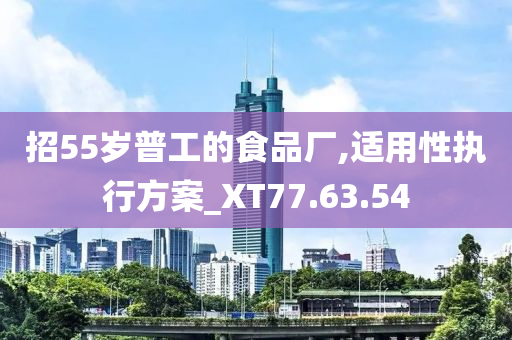 招55岁普工的食品厂,适用性执行方案_XT77.63.54